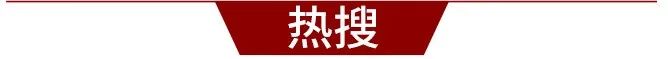 热搜